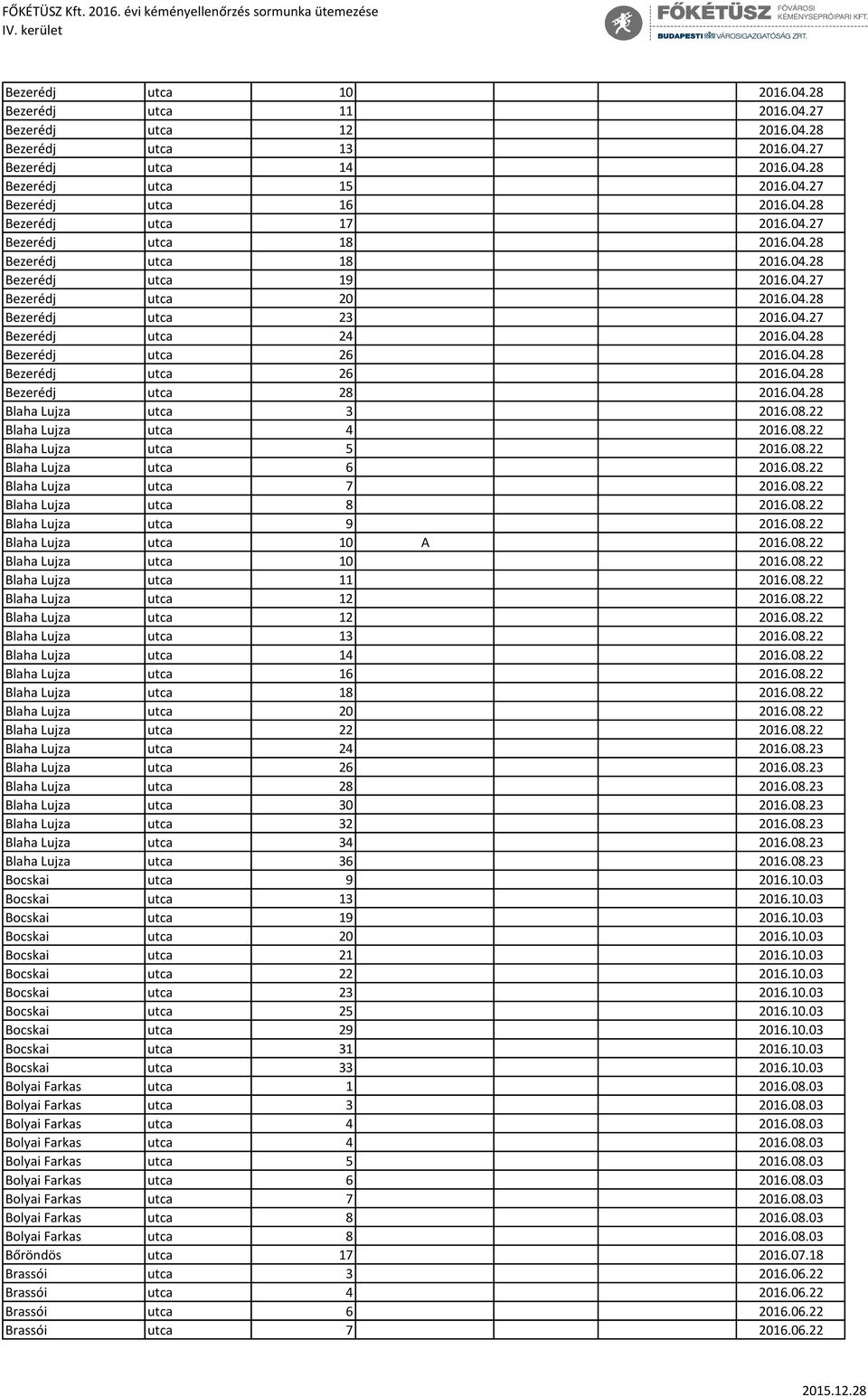 FŐKÉTÜSZ Kft. 2016. évi kéményellenőrzés sormunka ütemezése
IV. kerület

FŐKÉTÜSZ FŐVÁROSI KÉMÉNYSEPRŐIPARI KFT.
BUDAPESTI VÁROSIGAZGATÓSÁG ZRT.

| | | | | | |
|---|---|---|---|---|---|
| Bezerédj | utca | 10 | | | 2016.04.28 |
| Bezerédj | utca | 11 | | | 2016.04.27 |
| Bezerédj | utca | 12 | | | 2016.04.28 |
| Bezerédj | utca | 13 | | | 2016.04.27 |
| Bezerédj | utca | 14 | | | 2016.04.28 |
| Bezerédj | utca | 15 | | | 2016.04.27 |
| Bezerédj | utca | 16 | | | 2016.04.28 |
| Bezerédj | utca | 17 | | | 2016.04.27 |
| Bezerédj | utca | 18 | | | 2016.04.28 |
| Bezerédj | utca | 18 | | | 2016.04.28 |
| Bezerédj | utca | 19 | | | 2016.04.27 |
| Bezerédj | utca | 20 | | | 2016.04.28 |
| Bezerédj | utca | 23 | | | 2016.04.27 |
| Bezerédj | utca | 24 | | | 2016.04.28 |
| Bezerédj | utca | 26 | | | 2016.04.28 |
| Bezerédj | utca | 26 | | | 2016.04.28 |
| Bezerédj | utca | 28 | | | 2016.04.28 |
| Blaha Lujza | utca | 3 | | | 2016.08.22 |
| Blaha Lujza | utca | 4 | | | 2016.08.22 |
| Blaha Lujza | utca | 5 | | | 2016.08.22 |
| Blaha Lujza | utca | 6 | | | 2016.08.22 |
| Blaha Lujza | utca | 7 | | | 2016.08.22 |
| Blaha Lujza | utca | 8 | | | 2016.08.22 |
| Blaha Lujza | utca | 9 | | | 2016.08.22 |
| Blaha Lujza | utca | 10 | A | | 2016.08.22 |
| Blaha Lujza | utca | 10 | | | 2016.08.22 |
| Blaha Lujza | utca | 11 | | | 2016.08.22 |
| Blaha Lujza | utca | 12 | | | 2016.08.22 |
| Blaha Lujza | utca | 12 | | | 2016.08.22 |
| Blaha Lujza | utca | 13 | | | 2016.08.22 |
| Blaha Lujza | utca | 14 | | | 2016.08.22 |
| Blaha Lujza | utca | 16 | | | 2016.08.22 |
| Blaha Lujza | utca | 18 | | | 2016.08.22 |
| Blaha Lujza | utca | 20 | | | 2016.08.22 |
| Blaha Lujza | utca | 22 | | | 2016.08.22 |
| Blaha Lujza | utca | 24 | | | 2016.08.23 |
| Blaha Lujza | utca | 26 | | | 2016.08.23 |
| Blaha Lujza | utca | 28 | | | 2016.08.23 |
| Blaha Lujza | utca | 30 | | | 2016.08.23 |
| Blaha Lujza | utca | 32 | | | 2016.08.23 |
| Blaha Lujza | utca | 34 | | | 2016.08.23 |
| Blaha Lujza | utca | 36 | | | 2016.08.23 |
| Bocskai | utca | 9 | | | 2016.10.03 |
| Bocskai | utca | 13 | | | 2016.10.03 |
| Bocskai | utca | 19 | | | 2016.10.03 |
| Bocskai | utca | 20 | | | 2016.10.03 |
| Bocskai | utca | 21 | | | 2016.10.03 |
| Bocskai | utca | 22 | | | 2016.10.03 |
| Bocskai | utca | 23 | | | 2016.10.03 |
| Bocskai | utca | 25 | | | 2016.10.03 |
| Bocskai | utca | 29 | | | 2016.10.03 |
| Bocskai | utca | 31 | | | 2016.10.03 |
| Bocskai | utca | 33 | | | 2016.10.03 |
| Bolyai Farkas | utca | 1 | | | 2016.08.03 |
| Bolyai Farkas | utca | 3 | | | 2016.08.03 |
| Bolyai Farkas | utca | 4 | | | 2016.08.03 |
| Bolyai Farkas | utca | 4 | | | 2016.08.03 |
| Bolyai Farkas | utca | 5 | | | 2016.08.03 |
| Bolyai Farkas | utca | 6 | | | 2016.08.03 |
| Bolyai Farkas | utca | 7 | | | 2016.08.03 |
| Bolyai Farkas | utca | 8 | | | 2016.08.03 |
| Bolyai Farkas | utca | 8 | | | 2016.08.03 |
| Bőröndös | utca | 17 | | | 2016.07.18 |
| Brassói | utca | 3 | | | 2016.06.22 |
| Brassói | utca | 4 | | | 2016.06.22 |
| Brassói | utca | 6 | | | 2016.06.22 |
| Brassói | utca | 7 | | | 2016.06.22 |

2015.12.28